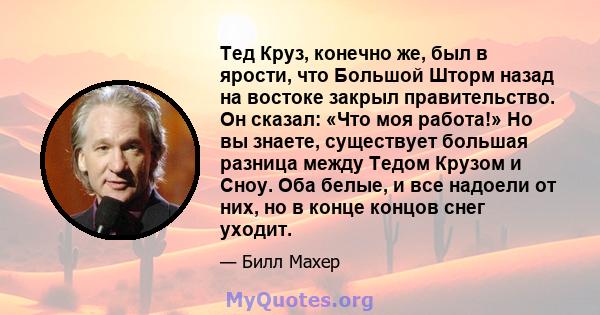 Тед Круз, конечно же, был в ярости, что Большой Шторм назад на востоке закрыл правительство. Он сказал: «Что моя работа!» Но вы знаете, существует большая разница между Тедом Крузом и Сноу. Оба белые, и все надоели от них, но в конце концов снег уходит.

— Билл Махер

MyQuotes.org